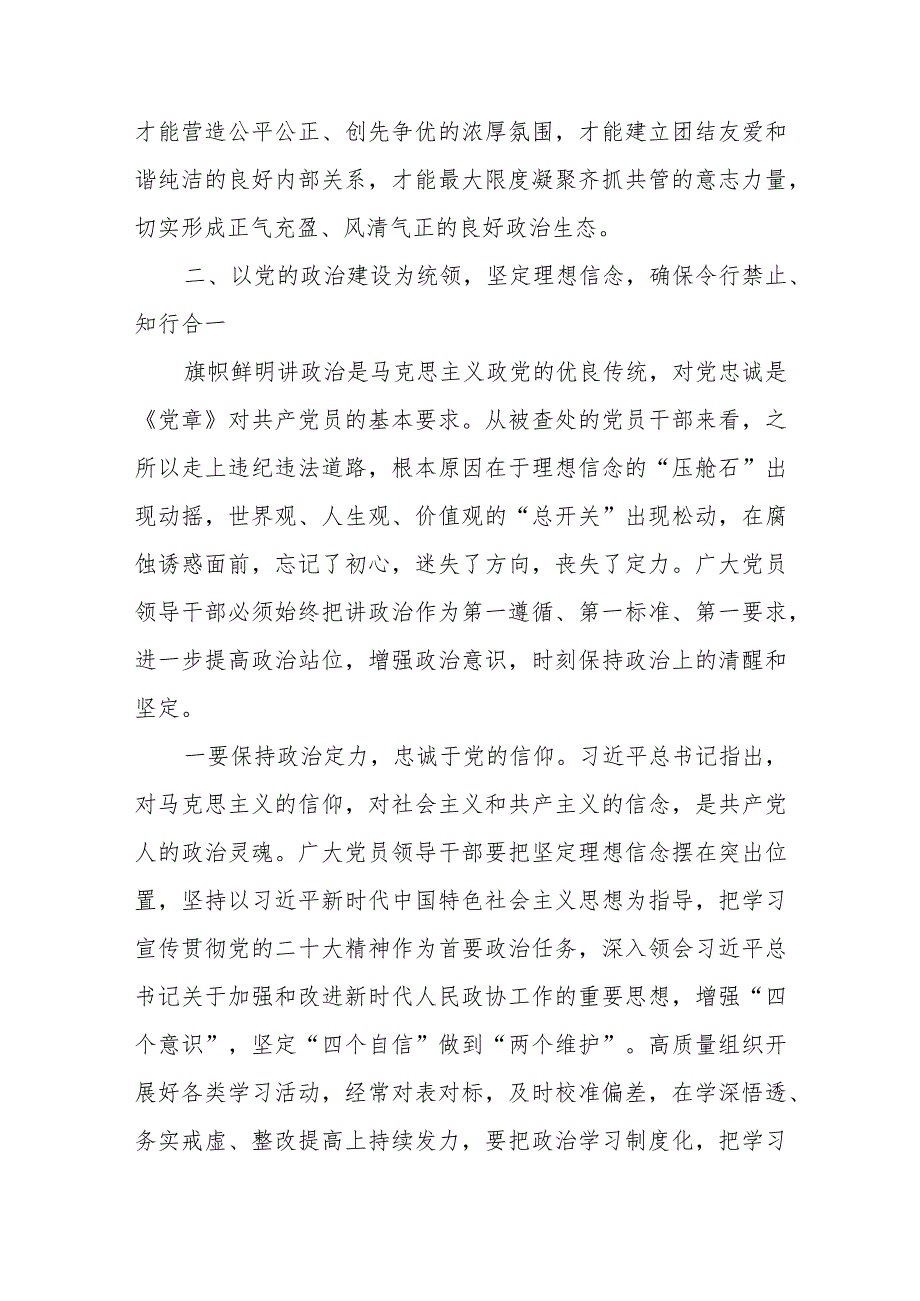 才能营造公平公正、创先争优的浓厚氛围，才能建立团结友爱和谐纯洁的良好内部关系，才能最大限度凝聚齐抓共管的意志力量，切实形成正气充盈、风清气正的良好政治生态。

二、以党的政治建设为统领，坚定理想信念，确保令行禁止、知行合一

旗帜鲜明讲政治是马克思主义政党的优良传统，对党忠诚是《党章》对共产党员的基本要求。从被查处的党员干部来看，之所以走上违纪违法道路，根本原因在于理想信念的“压舱石”出现动摇，世界观、人生观、价值观的“总开关”出现松动，在腐蚀诱惑面前，忘记了初心，迷失了方向，丧失了定力。广大党员领导干部必须始终把讲政治作为第一遵循、第一标准、第一要求，进一步提高政治站位，增强政治意识，时刻保持政治上的清醒和坚定。

一要保持政治定力，忠诚于党的信仰。习近平总书记指出，对马克思主义的信仰，对社会主义和共产主义的信念，是共产党人的政治灵魂。广大党员领导干部要把坚定理想信念摆在突出位置，坚持以习近平新时代中国特色社会主义思想为指导，把学习宣传贯彻党的二十大精神作为首要政治任务，深入领会习近平总书记关于加强和改进新时代人民政协工作的重要思想，增强“四个意识”，坚定“四个自信”做到“两个维护”。高质量组织开展好各类学习活动，经常对表对标，及时校准偏差，在学深悟透、务实戒虚、整改提高上持续发力，要把政治学习制度化，把学习